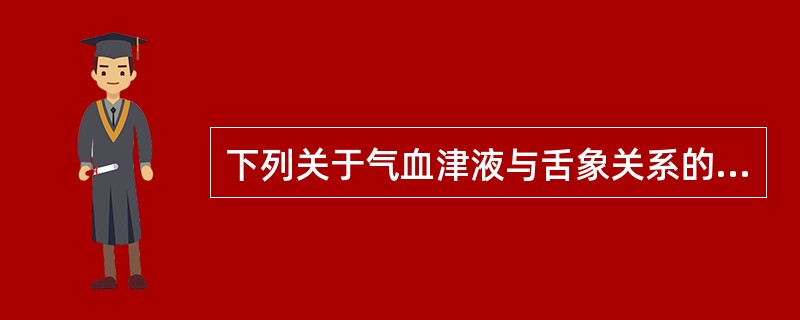 下列关于气血津液与舌象关系的...